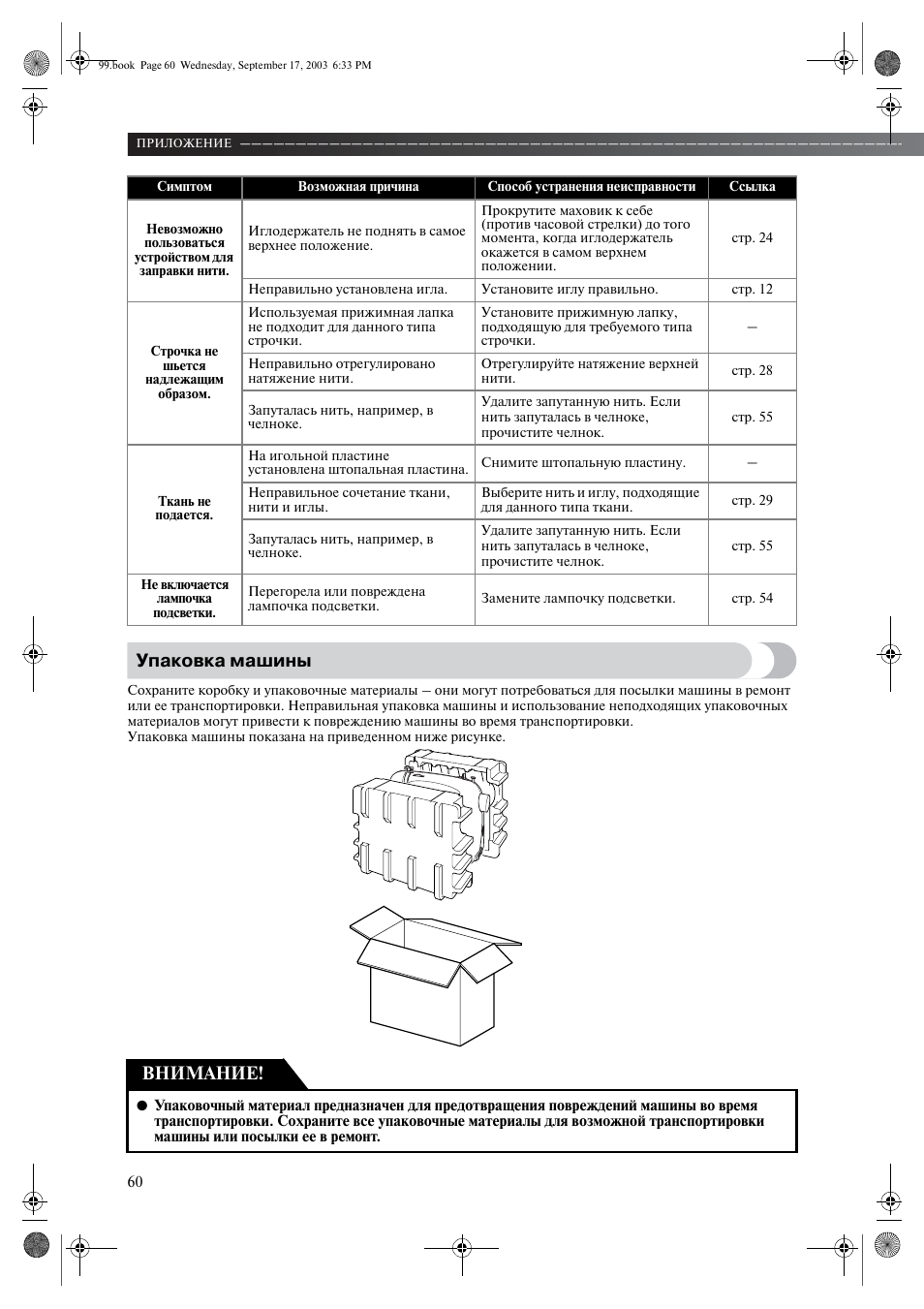 99.book Page 60 Wednesday, September 17, 2003 6:33 PM

ПРИЛОЖЕНИЕ

| Симптом | Возможная причина | Способ устранения неисправности | Ссылка |
|---|---|---|---|
| Невозможно пользоваться устройством для заправки нити. | Иглодержатель не поднять в самое верхнее положение. | Прокрутите маховик к себе (против часовой стрелки) до того момента, когда иглодержатель окажется в самом верхнем положении. | стр. 24 |
| | Неправильно установлена игла. | Установите иглу правильно. | стр. 12 |
| Строчка не шьется надлежащим образом. | Используемая прижимная лапка не подходит для данного типа строчки. | Установите прижимную лапку, подходящую для требуемого типа строчки. | – |
| | Неправильно отрегулировано натяжение нити. | Отрегулируйте натяжение верхней нити. | стр. 28 |
| | Запуталась нить, например, в челноке. | Удалите запутанную нить. Если нить запуталась в челноке, прочистите челнок. | стр. 55 |
| Ткань не подается. | На игольной пластине установлена штопальная пластина. | Снимите штопальную пластину. | – |
| | Неправильное сочетание ткани, нити и иглы. | Выберите нить и иглу, подходящие для данного типа ткани. | стр. 29 |
| | Запуталась нить, например, в челноке. | Удалите запутанную нить. Если нить запуталась в челноке, прочистите челнок. | стр. 55 |
| Не включается лампочка подсветки. | Перегорела или повреждена лампочка подсветки. | Замените лампочку подсветки. | стр. 54 |

Упаковка машины

Сохраните коробку и упаковочные материалы – они могут потребоваться для посылки машины в ремонт или ее транспортировки. Неправильная упаковка машины и использование неподходящих упаковочных материалов могут привести к повреждению машины во время транспортировки.
Упаковка машины показана на приведенном ниже рисунке.

ВНИМАНИЕ!

● Упаковочный материал предназначен для предотвращения повреждений машины во время транспортировки. Сохраните все упаковочные материалы для возможной транспортировки машины или посылки ее в ремонт.

60